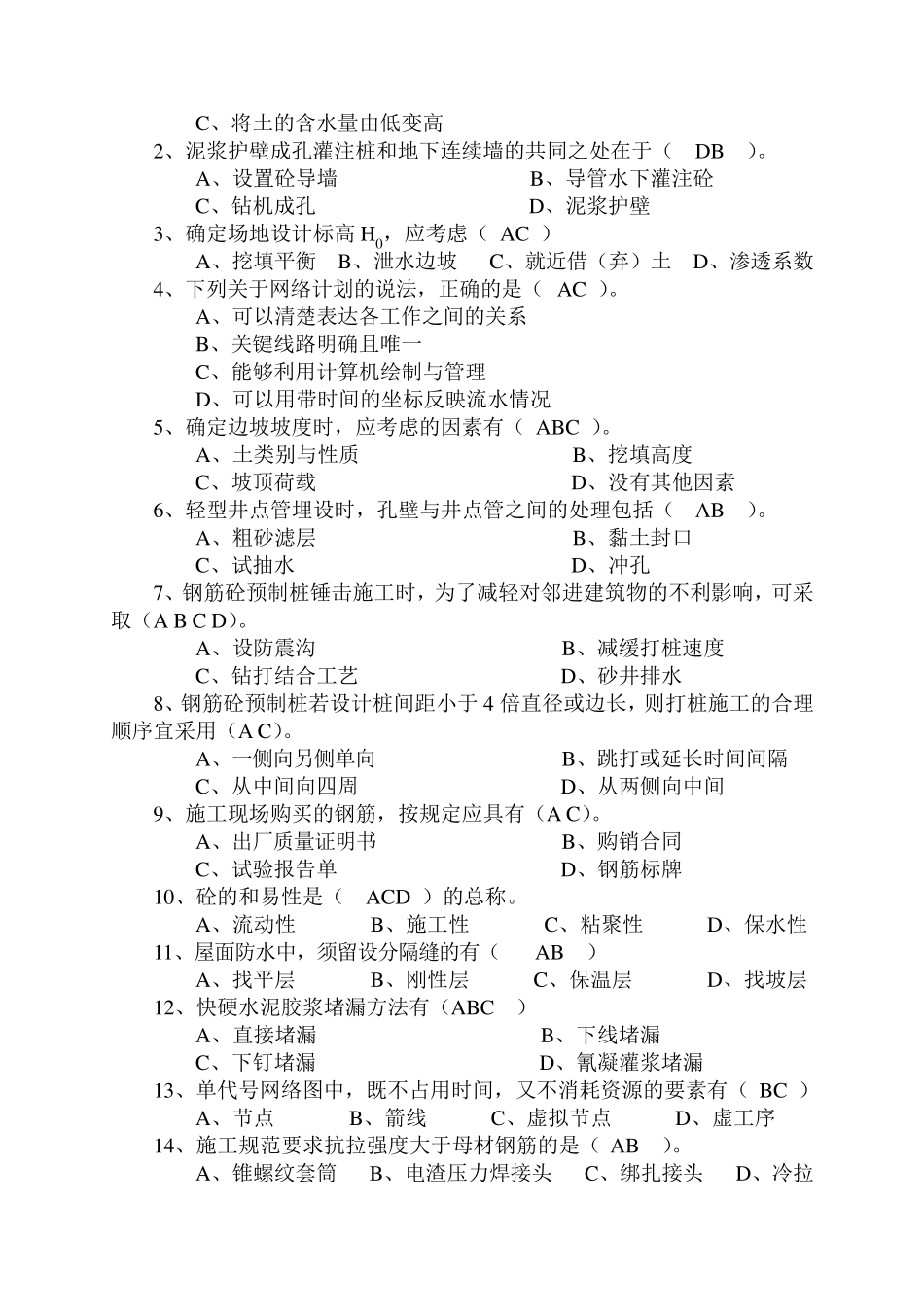 C、将土的含水量由低变高

2、泥浆护壁成孔灌注桩和地下连续墙的共同之处在于（ DB ）。

A、设置砼导墙　　B、导管水下灌注砼

C、钻机成孔　　D、泥浆护壁

3、确定场地设计标高 $H_0$，应考虑（ AC ）

A、挖填平衡　B、泄水边坡　C、就近借（弃）土　D、渗透系数

4、下列关于网络计划的说法，正确的是（ AC ）。

A、可以清楚表达各工作之间的关系

B、关键线路明确且唯一

C、能够利用计算机绘制与管理

D、可以用带时间的坐标反映流水情况

5、确定边坡坡度时，应考虑的因素有（ ABC ）。

A、土类别与性质　　B、挖填高度

C、坡顶荷载　　D、没有其他因素

6、轻型井点管埋设时，孔壁与井点管之间的处理包括（ AB ）。

A、粗砂滤层　　B、黏土封口

C、试抽水　　D、冲孔

7、钢筋砼预制桩锤击施工时，为了减轻对邻进建筑物的不利影响，可采取（A B C D）。

A、设防震沟　　B、减缓打桩速度

C、钻打结合工艺　　D、砂井排水

8、钢筋砼预制桩若设计桩间距小于 4 倍直径或边长，则打桩施工的合理顺序宜采用（A C）。

A、一侧向另侧单向　　B、跳打或延长时间间隔

C、从中间向四周　　D、从两侧向中间

9、施工现场购买的钢筋，按规定应具有（A C）。

A、出厂质量证明书　　B、购销合同

C、试验报告单　　D、钢筋标牌

10、砼的和易性是（ ACD ）的总称。

A、流动性　B、施工性　C、粘聚性　D、保水性

11、屋面防水中，须留设分隔缝的有（ AB ）

A、找平层　B、刚性层　C、保温层　D、找坡层

12、快硬水泥胶浆堵漏方法有（ABC ）

A、直接堵漏　　B、下线堵漏

C、下钉堵漏　　D、氰凝灌浆堵漏

13、单代号网络图中，既不占用时间，又不消耗资源的要素有（ BC ）

A、节点　B、箭线　C、虚拟节点　D、虚工序

14、施工规范要求抗拉强度大于母材钢筋的是（ AB ）。

A、锥螺纹套筒　B、电渣压力焊接头　C、绑扎接头　D、冷拉